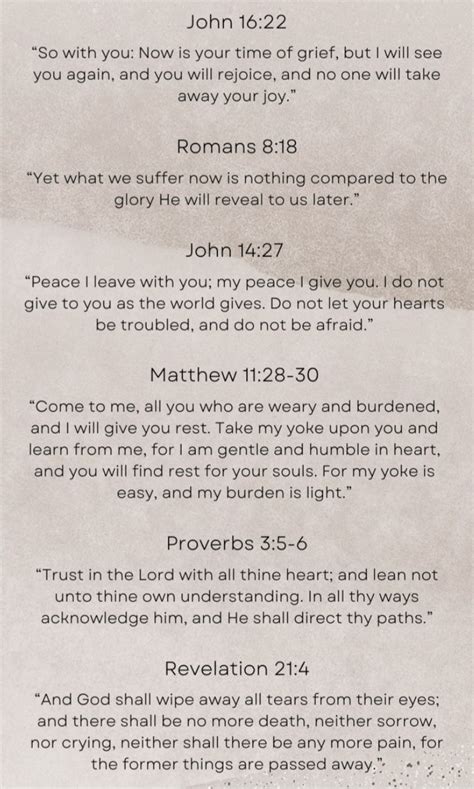 John 16:22

“So with you: Now is your time of grief, but I will see you again, and you will rejoice, and no one will take away your joy.”

Romans 8:18

“Yet what we suffer now is nothing compared to the glory He will reveal to us later.”

John 14:27

“Peace I leave with you; my peace I give you. I do not give to you as the world gives. Do not let your hearts be troubled, and do not be afraid.”

Matthew 11:28-30

“Come to me, all you who are weary and burdened, and I will give you rest. Take my yoke upon you and learn from me, for I am gentle and humble in heart, and you will find rest for your souls. For my yoke is easy, and my burden is light.”

Proverbs 3:5-6

“Trust in the Lord with all thine heart; and lean not unto thine own understanding. In all thy ways acknowledge him, and He shall direct thy paths.”

Revelation 21:4

“And God shall wipe away all tears from their eyes; and there shall be no more death, neither sorrow, nor crying, neither shall there be any more pain, for the former things are passed away.”